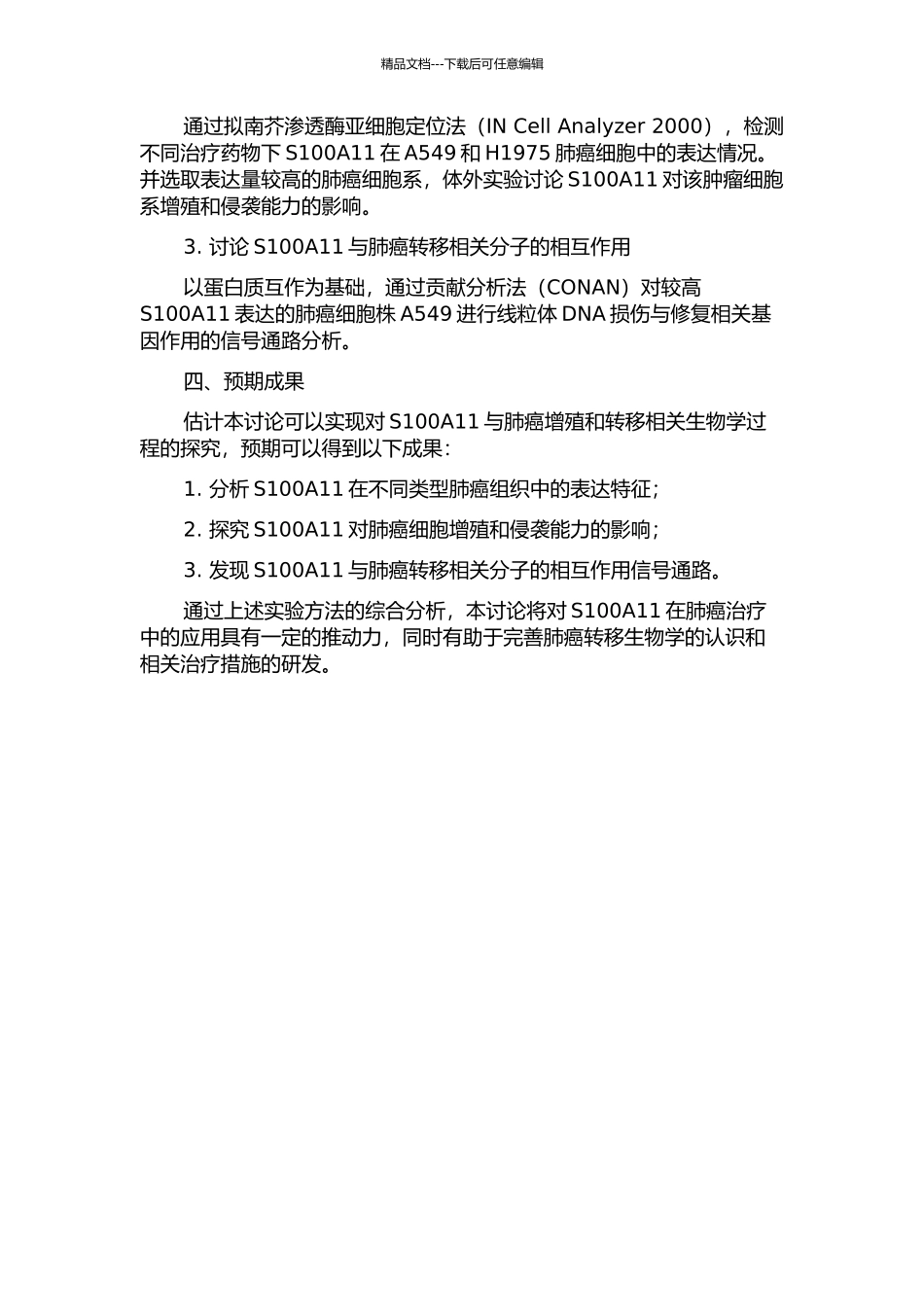 精品文档---下载后可任意编辑

通过拟南芥渗透酶亚细胞定位法（IN Cell Analyzer 2000），检测不同治疗药物下 S100A11 在 A549 和 H1975 肺癌细胞中的表达情况。并选取表达量较高的肺癌细胞系，体外实验讨论 S100A11 对该肿瘤细胞系增殖和侵袭能力的影响。

3. 讨论 S100A11 与肺癌转移相关分子的相互作用

以蛋白质互作为基础，通过贡献分析法（CONAN）对较高 S100A11 表达的肺癌细胞株 A549 进行线粒体 DNA 损伤与修复相关基因作用的信号通路分析。

四、预期成果

估计本讨论可以实现对 S100A11 与肺癌增殖和转移相关生物学过程的探究，预期可以得到以下成果：

1. 分析 S100A11 在不同类型肺癌组织中的表达特征；

2. 探究 S100A11 对肺癌细胞增殖和侵袭能力的影响；

3. 发现 S100A11 与肺癌转移相关分子的相互作用信号通路。

通过上述实验方法的综合分析，本讨论将对 S100A11 在肺癌治疗中的应用具有一定的推动力，同时有助于完善肺癌转移生物学的认识和相关治疗措施的研发。